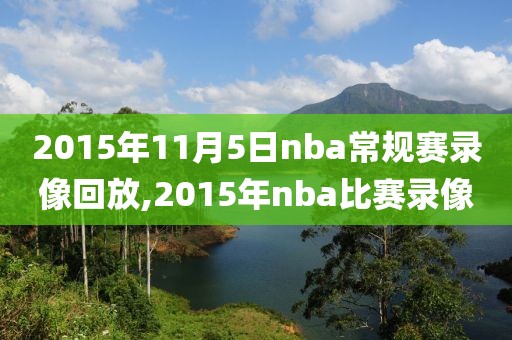 2015年11月5日nba常规赛录像回放,2015年nba比赛录像